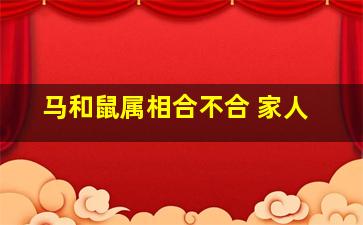 马和鼠属相合不合 家人